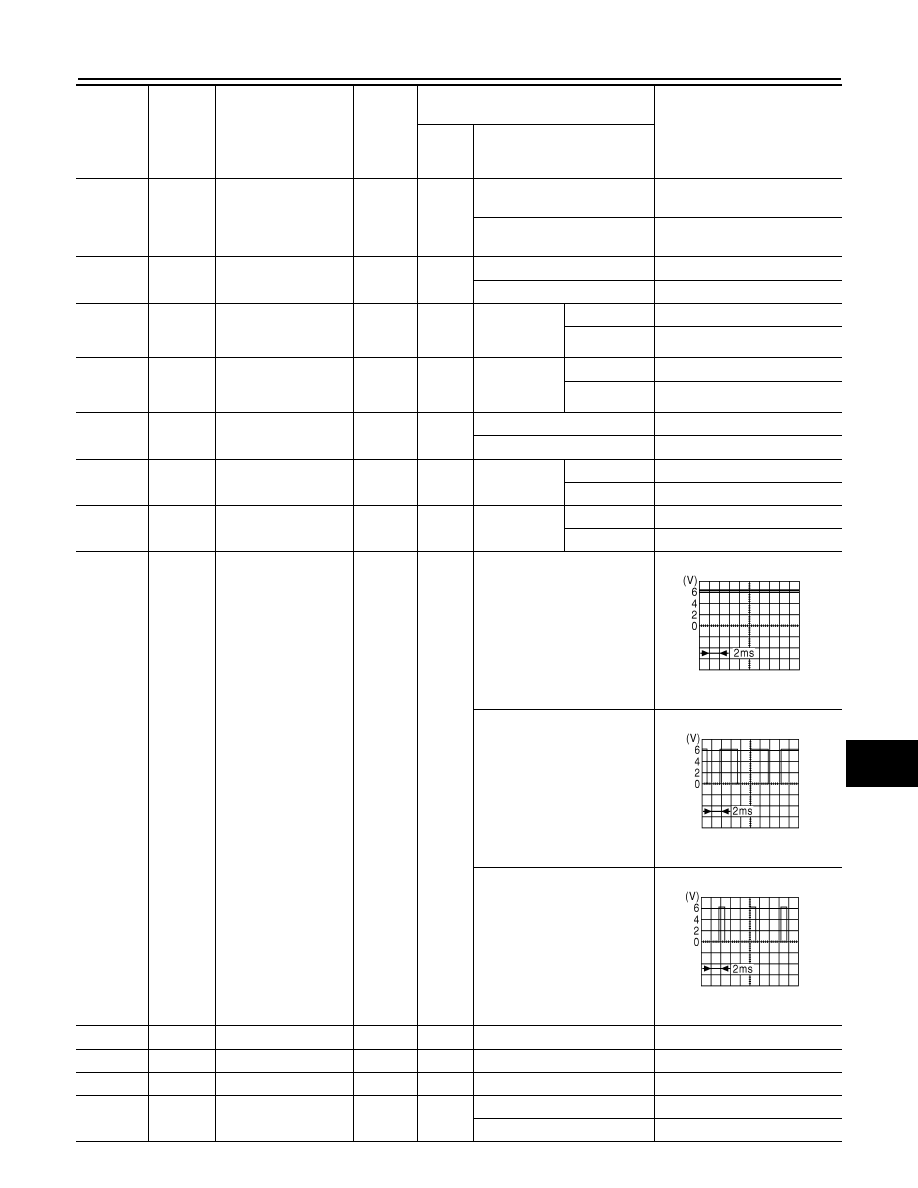 (V)
6
4
2
0
2ms

(V)
6
4
2
0
2ms

(V)
6
4
2
0
2ms